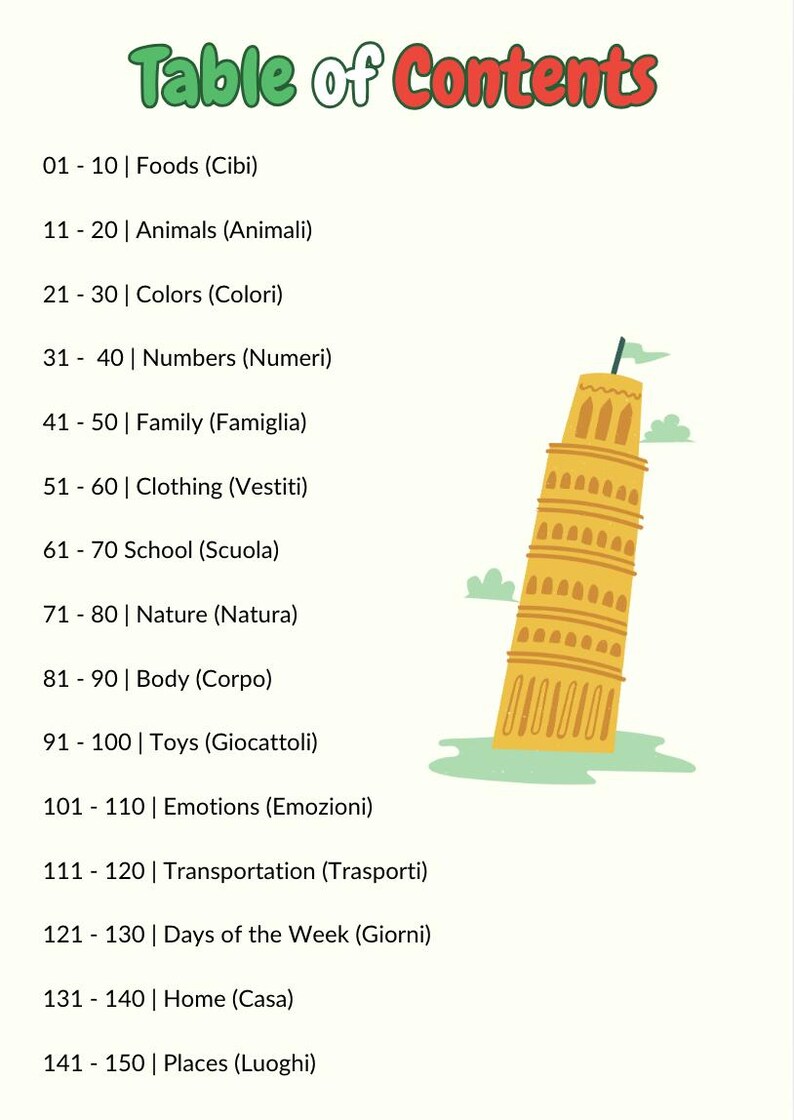 Table of Contents

01 - 10 | Foods (Cibi)

11 - 20 | Animals (Animali)

21 - 30 | Colors (Colori)

31 - 40 | Numbers (Numeri)

41 - 50 | Family (Famiglia)

51 - 60 | Clothing (Vestiti)

61 - 70 School (Scuola)

71 - 80 | Nature (Natura)

81 - 90 | Body (Corpo)

91 - 100 | Toys (Giocattoli)

101 - 110 | Emotions (Emozioni)

111 - 120 | Transportation (Trasporti)

121 - 130 | Days of the Week (Giorni)

131 - 140 | Home (Casa)

141 - 150 | Places (Luoghi)